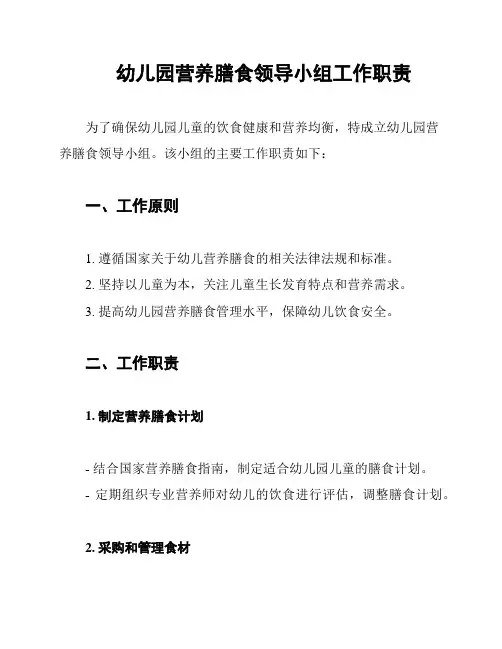 幼儿园营养膳食领导小组工作职责

为了确保幼儿园儿童的饮食健康和营养均衡，特成立幼儿园营养膳食领导小组。该小组的主要工作职责如下：

一、工作原则

1. 遵循国家关于幼儿营养膳食的相关法律法规和标准。
2. 坚持以儿童为本，关注儿童生长发育特点和营养需求。
3. 提高幼儿园营养膳食管理水平，保障幼儿饮食安全。

二、工作职责

1. 制定营养膳食计划

- 结合国家营养膳食指南，制定适合幼儿园儿童的膳食计划。
- 定期组织专业营养师对幼儿的饮食进行评估，调整膳食计划。

2. 采购和管理食材